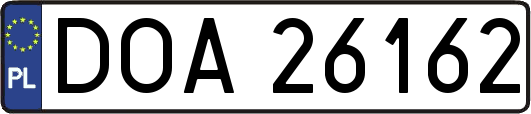 PL
DOA 26162